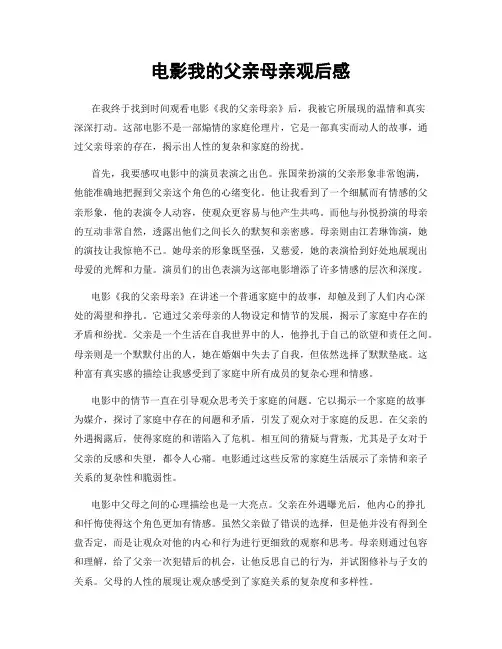 电影我的父亲母亲观后感

在我终于找到时间观看电影《我的父亲母亲》后，我被它所展现的温情和真实深深打动。这部电影不是一部煽情的家庭伦理片，它是一部真实而动人的故事，通过父亲母亲的存在，揭示出人性的复杂和家庭的纷扰。

首先，我要感叹电影中的演员表演之出色。张国荣扮演的父亲形象非常饱满，他能准确地把握到父亲这个角色的心绪变化。他让我看到了一个细腻而有情感的父亲形象，他的表演令人动容，使观众更容易与他产生共鸣。而他与孙悦扮演的母亲的互动非常自然，透露出他们之间长久的默契和亲密感。母亲则由江若琳饰演，她的演技让我惊艳不已。她母亲的形象既坚强，又慈爱，她的表演恰到好处地展现出母爱的光辉和力量。演员们的出色表演为这部电影增添了许多情感的层次和深度。

电影《我的父亲母亲》在讲述一个普通家庭中的故事，却触及到了人们内心深处的渴望和挣扎。它通过父亲母亲的人物设定和情节的发展，揭示了家庭中存在的矛盾和纷扰。父亲是一个生活在自我世界中的人，他挣扎于自己的欲望和责任之间。母亲则是一个默默付出的人，她在婚姻中失去了自我，但依然选择了默默垫底。这种富有真实感的描绘让我感受到了家庭中所有成员的复杂心理和情感。

电影中的情节一直在引导观众思考关于家庭的问题。它以揭示一个家庭的故事为媒介，探讨了家庭中存在的问题和矛盾，引发了观众对于家庭的反思。在父亲的外遇揭露后，使得家庭的和谐陷入了危机。相互间的猜疑与背叛，尤其是子女对于父亲的反感和失望，都令人心痛。电影通过这些反常的家庭生活展示了亲情和亲子关系的复杂性和脆弱性。

电影中父母之间的心理描绘也是一大亮点。父亲在外遇曝光后，他内心的挣扎和忏悔使得这个角色更加有情感。虽然父亲做了错误的选择，但是他并没有得到全盘否定，而是让观众对他的内心和行为进行更细致的观察和思考。母亲则通过包容和理解，给了父亲一次犯错后的机会，让他反思自己的行为，并试图修补与子女的关系。父母的人性的展现让观众感受到了家庭关系的复杂度和多样性。